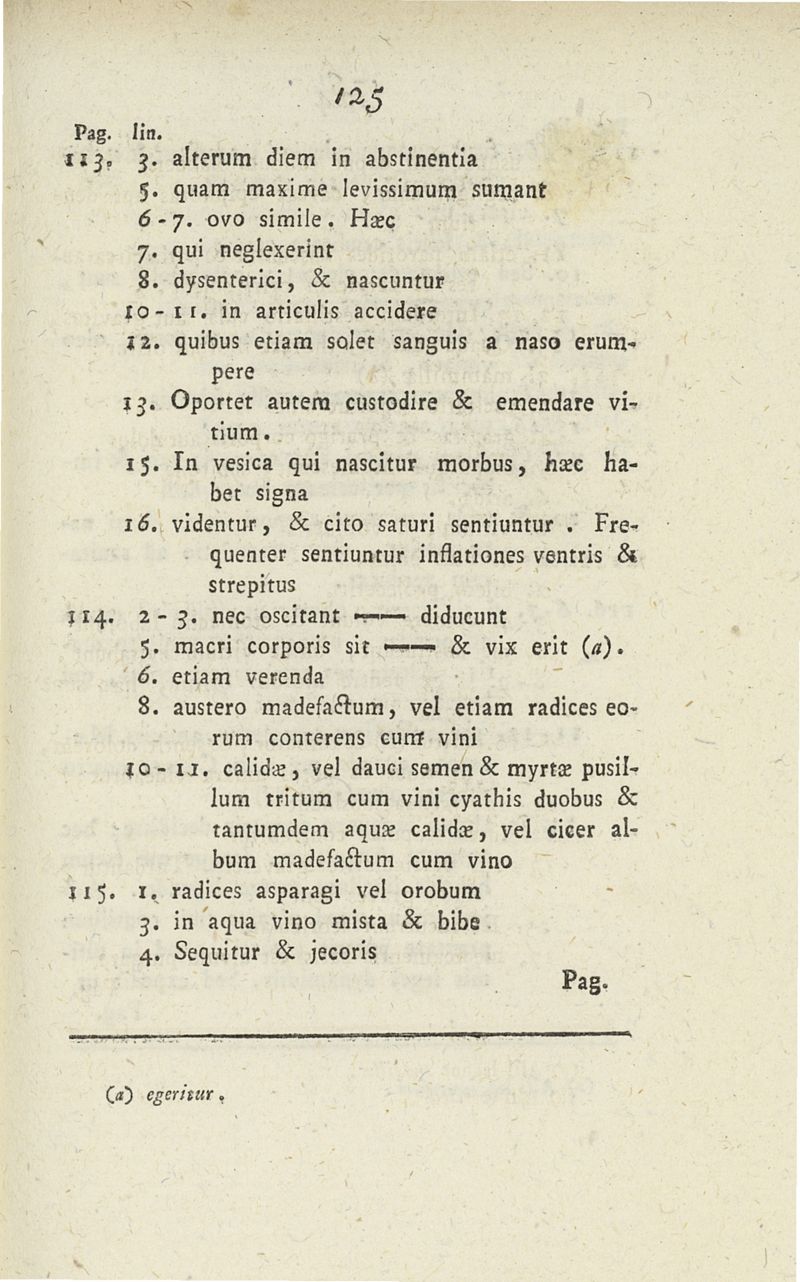 125

Pag. lin.
113. 3. alterum diem in abstinentia
5. quam maxime levissimum sumant
6-7. ovo simile. Hæc
7. qui neglexerint
8. dysenterici, & nascuntur
10-11. in articulis accidere
12. quibus etiam solet sanguis a naso erumpere
13. Oportet autem custodire & emendare vitium.
15. In vesica qui nascitur morbus, hæc habet signa
16. videntur, & cito saturi sentiuntur. Frequenter sentiuntur inflationes ventris & strepitus
114. 2-3. nec oscitant —— diducunt
5. macri corporis sit —— & vix erit (a).
6. etiam verenda
8. austero madefactum, vel etiam radices eorum conterens cum vini
10-11. calidæ, vel dauci semen & myrtæ pusillum tritum cum vini cyathis duobus & tantumdem aquæ calidæ, vel cicer album madefactum cum vino
115. 1. radices asparagi vel orobum
3. in aqua vino mista & bibe
4. Sequitur & jecoris

Pag.

(a) egeritur.